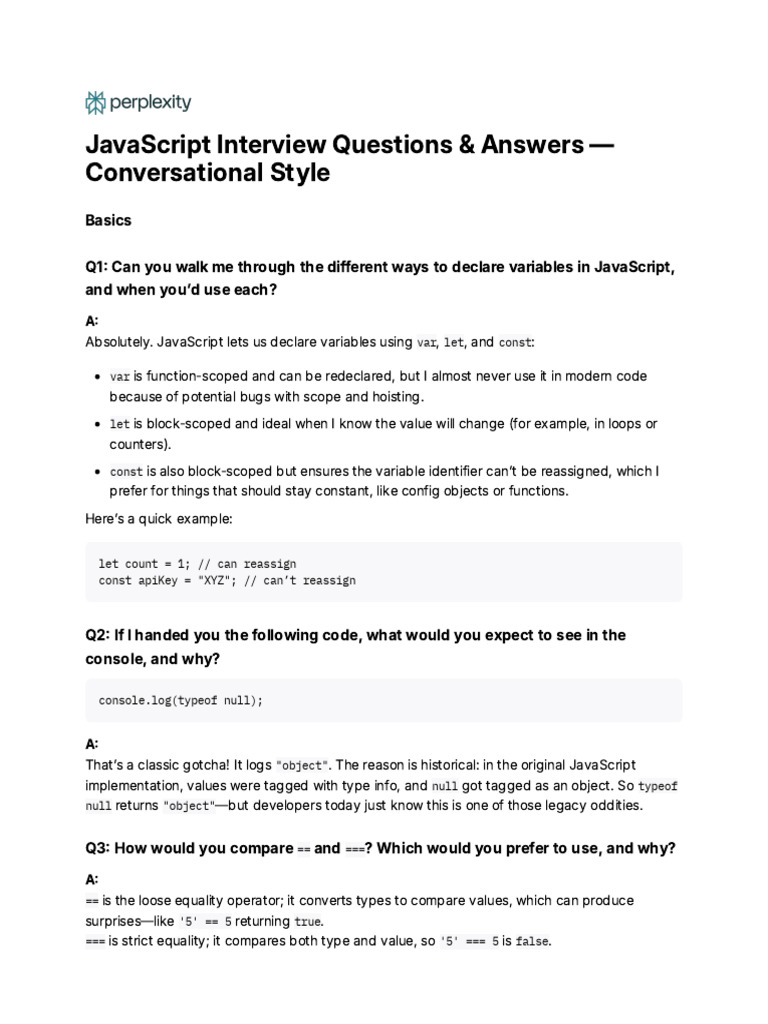 perplexity

JavaScript Interview Questions & Answers — Conversational Style

Basics

Q1: Can you walk me through the different ways to declare variables in JavaScript, and when you'd use each?

A:
Absolutely. JavaScript lets us declare variables using var, let, and const:

• var is function-scoped and can be redeclared, but I almost never use it in modern code because of potential bugs with scope and hoisting.
• let is block-scoped and ideal when I know the value will change (for example, in loops or counters).
• const is also block-scoped but ensures the variable identifier can't be reassigned, which I prefer for things that should stay constant, like config objects or functions.

Here's a quick example:

let count = 1; // can reassign
const apiKey = "XYZ"; // can't reassign

Q2: If I handed you the following code, what would you expect to see in the console, and why?

console.log(typeof null);

A:
That's a classic gotcha! It logs "object". The reason is historical: in the original JavaScript implementation, values were tagged with type info, and null got tagged as an object. So typeof null returns "object"—but developers today just know this is one of those legacy oddities.

Q3: How would you compare == and ===? Which would you prefer to use, and why?

A:
== is the loose equality operator; it converts types to compare values, which can produce surprises—like '5' == 5 returning true.
=== is strict equality; it compares both type and value, so '5' === 5 is false.